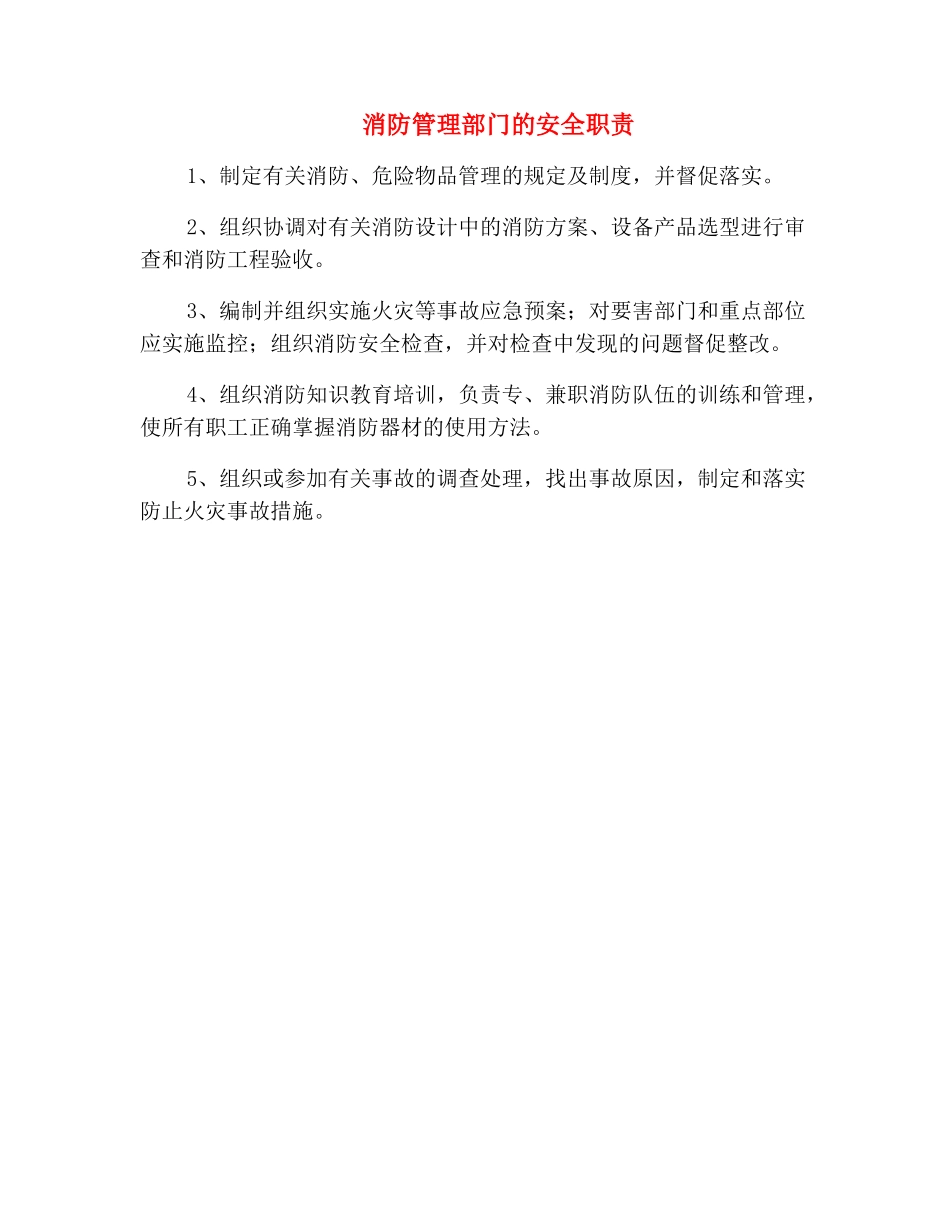 消防管理部门的安全职责

1、制定有关消防、危险物品管理的规定及制度，并督促落实。

2、组织协调对有关消防设计中的消防方案、设备产品选型进行审查和消防工程验收。

3、编制并组织实施火灾等事故应急预案；对要害部门和重点部位应实施监控；组织消防安全检查，并对检查中发现的问题督促整改。

4、组织消防知识教育培训，负责专、兼职消防队伍的训练和管理，使所有职工正确掌握消防器材的使用方法。

5、组织或参加有关事故的调查处理，找出事故原因，制定和落实防止火灾事故措施。